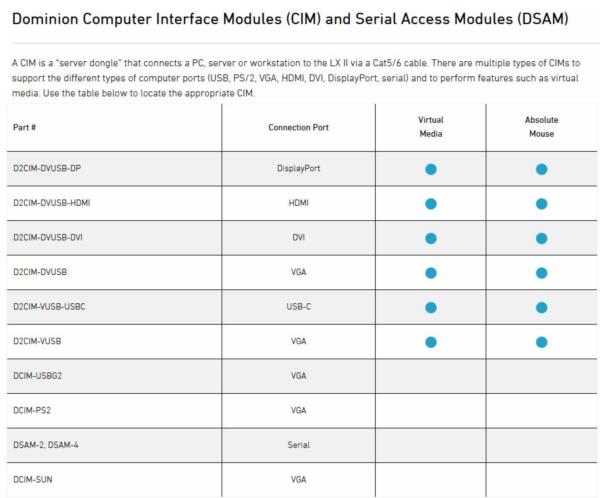 Dominion Computer Interface Modules (CIM) and Serial Access Modules (DSAM)

A CIM is a "server dongle" that connects a PC, server or workstation to the LX II via a Cat5/6 cable. There are multiple types of CIMs to support the different types of computer ports (USB, PS/2, VGA, HDMI, DVI, DisplayPort, serial) and to perform features such as virtual media. Use the table below to locate the appropriate CIM.

| Part # | Connection Port | Virtual Media | Absolute Mouse |
|---|---|---|---|
| D2CIM-DVUSB-DP | DisplayPort | ● | ● |
| D2CIM-DVUSB-HDMI | HDMI | ● | ● |
| D2CIM-DVUSB-DVI | DVI | ● | ● |
| D2CIM-DVUSB | VGA | ● | ● |
| D2CIM-VUSB-USBC | USB-C | ● | ● |
| D2CIM-VUSB | VGA | ● | ● |
| DCIM-USBG2 | VGA | | |
| DCIM-PS2 | VGA | | |
| DSAM-2, DSAM-4 | Serial | | |
| DCIM-SUN | VGA | | |